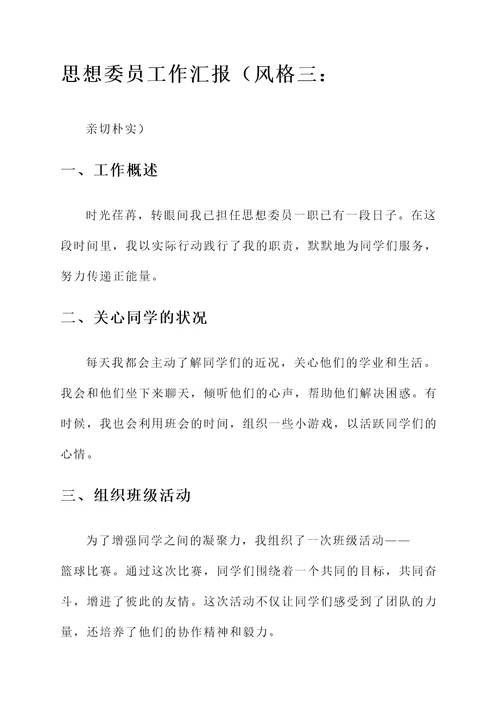 思想委员工作汇报（风格三：

亲切朴实）

一、工作概述

时光荏苒，转眼间我已担任思想委员一职已有一段日子。在这段时间里，我以实际行动践行了我的职责，默默地为同学们服务，努力传递正能量。

二、关心同学的状况

每天我都会主动了解同学们的近况，关心他们的学业和生活。我会和他们坐下来聊天，倾听他们的心声，帮助他们解决困惑。有时候，我也会利用班会的时间，组织一些小游戏，以活跃同学们的心情。

三、组织班级活动

为了增强同学之间的凝聚力，我组织了一次班级活动——篮球比赛。通过这次比赛，同学们围绕着一个共同的目标，共同奋斗，增进了彼此的友情。这次活动不仅让同学们感受到了团队的力量，还培养了他们的协作精神和毅力。